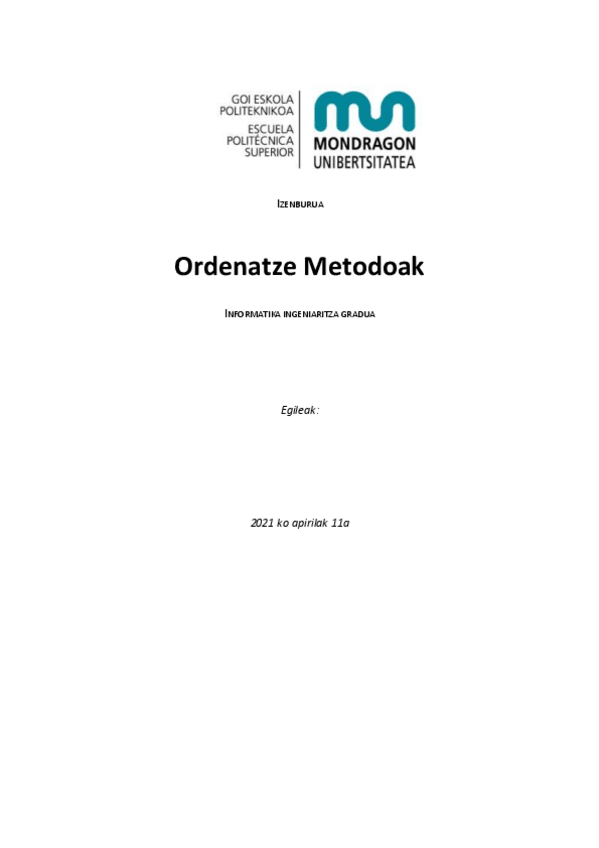 GOI ESKOLA POLITEKNIKOA
ESCUELA POLITÉCNICA SUPERIOR

MONDRAGON UNIBERTSITATEA

IZENBURUA

Ordenatze Metodoak

INFORMATIKA INGENIARITZA GRADUA

Egileak:

2021 ko apirilak 11a